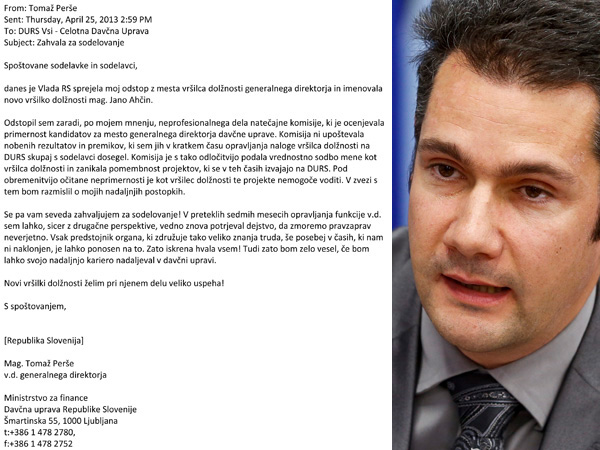 From: Tomaž Perše
Sent: Thursday, April 25, 2013 2:59 PM
To: DURS Vsi - Celotna Davčna Uprava
Subject: Zahvala za sodelovanje

Spoštovane sodelavke in sodelavci,

danes je Vlada RS sprejela moj odstop z mesta vršilca dolžnosti generalnega direktorja in imenovala novo vršilko dolžnosti mag. Jano Ahčin.

Odstopil sem zaradi, po mojem mnenju, neprofesionalnega dela natečajne komisije, ki je ocenjevala primernost kandidatov za mesto generalnega direktorja davčne uprave. Komisija ni upoštevala nobenih rezultatov in premikov, ki sem jih v kratkem času opravljanja naloge vršilca dolžnosti na DURS skupaj s sodelavci dosegel. Komisija je s tako odločitvijo podala vrednostno sodbo mene kot vršilca dolžnosti in zanikala pomembnost projektov, ki se v teh časih izvajajo na DURS. Pod obremenitvijo očitane neprimernosti je kot vršilec dolžnosti te projekte nemogoče voditi. V zvezi s tem bom razmislil o mojih nadaljnjih postopkih.

Se pa vam seveda zahvaljujem za sodelovanje! V preteklih sedmih mesecih opravljanja funkcije v.d. sem lahko, sicer z drugačne perspektive, vedno znova potrjeval dejstvo, da zmoremo pravzaprav neverjetno. Vsak predstojnik organa, ki združuje tako veliko znanja truda, še posebej v časih, ki nam ni naklonjen, je lahko ponosen na to. Zato iskrena hvala vsem! Tudi zato bom zelo vesel, če bom lahko svojo nadaljnjo kariero nadaljeval v davčni upravi.

Novi vršilki dolžnosti želim pri njenem delu veliko uspeha!

S spoštovanjem,

[Republika Slovenija]

Mag. Tomaž Perše
v.d. generalnega direktorja

Ministrstvo za finance
Davčna uprava Republike Slovenije
Šmartinska 55, 1000 Ljubljana
t:+386 1 478 2780,
f:+386 1 478 2752